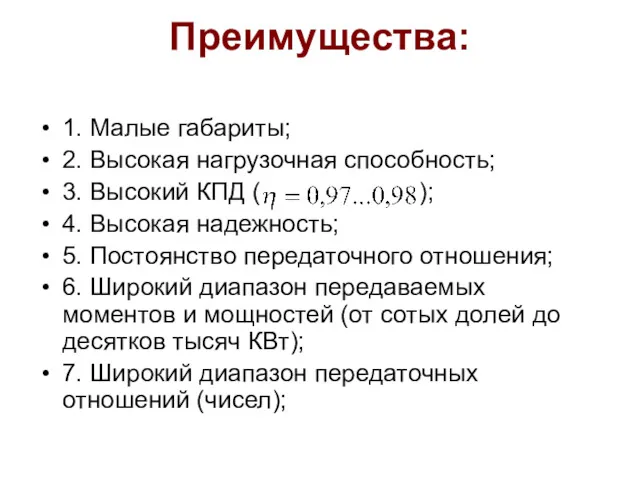 Преимущества:

• 1. Малые габариты;
• 2. Высокая нагрузочная способность;
• 3. Высокий КПД ($\eta = 0{,}97...0{,}98$);
• 4. Высокая надежность;
• 5. Постоянство передаточного отношения;
• 6. Широкий диапазон передаваемых моментов и мощностей (от сотых долей до десятков тысяч КВт);
• 7. Широкий диапазон передаточных отношений (чисел);